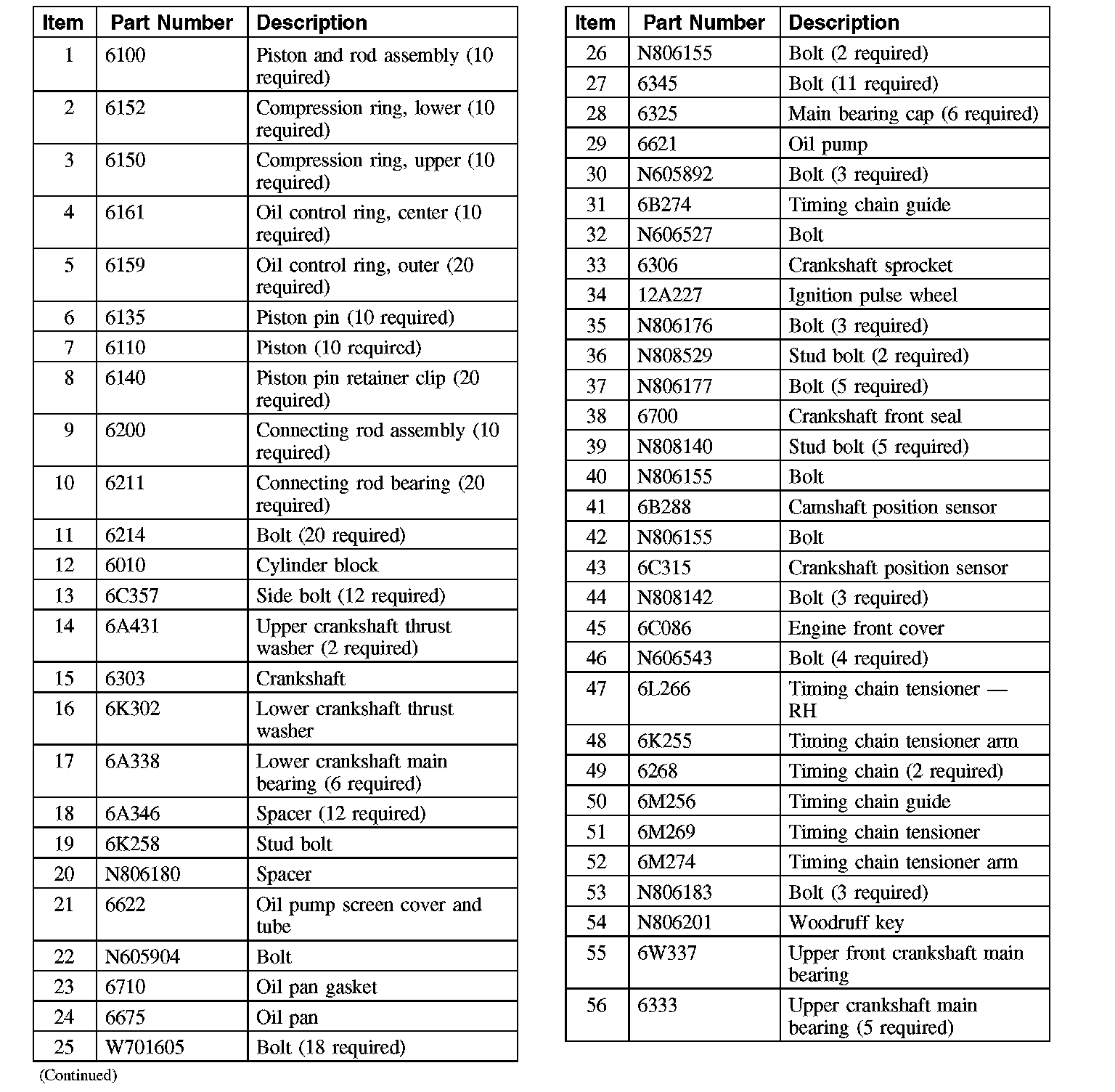 | Item | Part Number | Description |
|---|---|---|
| 1 | 6100 | Piston and rod assembly (10 required) |
| 2 | 6152 | Compression ring, lower (10 required) |
| 3 | 6150 | Compression ring, upper (10 required) |
| 4 | 6161 | Oil control ring, center (10 required) |
| 5 | 6159 | Oil control ring, outer (20 required) |
| 6 | 6135 | Piston pin (10 required) |
| 7 | 6110 | Piston (10 required) |
| 8 | 6140 | Piston pin retainer clip (20 required) |
| 9 | 6200 | Connecting rod assembly (10 required) |
| 10 | 6211 | Connecting rod bearing (20 required) |
| 11 | 6214 | Bolt (20 required) |
| 12 | 6010 | Cylinder block |
| 13 | 6C357 | Side bolt (12 required) |
| 14 | 6A431 | Upper crankshaft thrust washer (2 required) |
| 15 | 6303 | Crankshaft |
| 16 | 6K302 | Lower crankshaft thrust washer |
| 17 | 6A338 | Lower crankshaft main bearing (6 required) |
| 18 | 6A346 | Spacer (12 required) |
| 19 | 6K258 | Stud bolt |
| 20 | N806180 | Spacer |
| 21 | 6622 | Oil pump screen cover and tube |
| 22 | N605904 | Bolt |
| 23 | 6710 | Oil pan gasket |
| 24 | 6675 | Oil pan |
| 25 | W701605 | Bolt (18 required) |

(Continued)

| Item | Part Number | Description |
|---|---|---|
| 26 | N806155 | Bolt (2 required) |
| 27 | 6345 | Bolt (11 required) |
| 28 | 6325 | Main bearing cap (6 required) |
| 29 | 6621 | Oil pump |
| 30 | N605892 | Bolt (3 required) |
| 31 | 6B274 | Timing chain guide |
| 32 | N606527 | Bolt |
| 33 | 6306 | Crankshaft sprocket |
| 34 | 12A227 | Ignition pulse wheel |
| 35 | N806176 | Bolt (3 required) |
| 36 | N808529 | Stud bolt (2 required) |
| 37 | N806177 | Bolt (5 required) |
| 38 | 6700 | Crankshaft front seal |
| 39 | N808140 | Stud bolt (5 required) |
| 40 | N806155 | Bolt |
| 41 | 6B288 | Camshaft position sensor |
| 42 | N806155 | Bolt |
| 43 | 6C315 | Crankshaft position sensor |
| 44 | N808142 | Bolt (3 required) |
| 45 | 6C086 | Engine front cover |
| 46 | N606543 | Bolt (4 required) |
| 47 | 6L266 | Timing chain tensioner — RH |
| 48 | 6K255 | Timing chain tensioner arm |
| 49 | 6268 | Timing chain (2 required) |
| 50 | 6M256 | Timing chain guide |
| 51 | 6M269 | Timing chain tensioner |
| 52 | 6M274 | Timing chain tensioner arm |
| 53 | N806183 | Bolt (3 required) |
| 54 | N806201 | Woodruff key |
| 55 | 6W337 | Upper front crankshaft main bearing |
| 56 | 6333 | Upper crankshaft main bearing (5 required) |